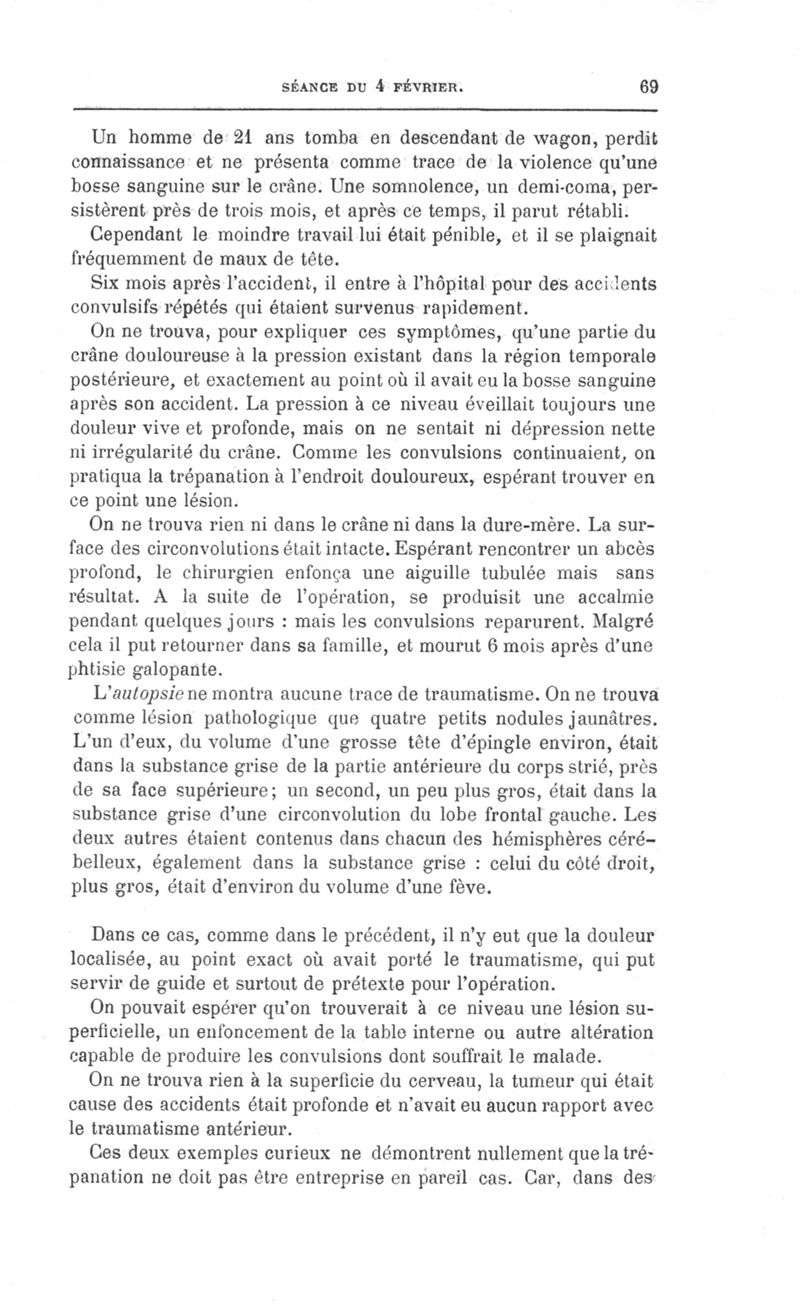 SÉANCE DU 4 FÉVRIER. 69

Un homme de 21 ans tomba en descendant de wagon, perdit connaissance et ne présenta comme trace de la violence qu'une bosse sanguine sur le crâne. Une somnolence, un demi-coma, persistèrent près de trois mois, et après ce temps, il parut rétabli.

Cependant le moindre travail lui était pénible, et il se plaignait fréquemment de maux de tête.

Six mois après l'accident, il entre à l'hôpital pour des accidents convulsifs répétés qui étaient survenus rapidement.

On ne trouva, pour expliquer ces symptômes, qu'une partie du crâne douloureuse à la pression existant dans la région temporale postérieure, et exactement au point où il avait eu la bosse sanguine après son accident. La pression à ce niveau éveillait toujours une douleur vive et profonde, mais on ne sentait ni dépression nette ni irrégularité du crâne. Comme les convulsions continuaient, on pratiqua la trépanation à l'endroit douloureux, espérant trouver en ce point une lésion.

On ne trouva rien ni dans le crâne ni dans la dure-mère. La surface des circonvolutions était intacte. Espérant rencontrer un abcès profond, le chirurgien enfonça une aiguille tubulée mais sans résultat. A la suite de l'opération, se produisit une accalmie pendant quelques jours : mais les convulsions reparurent. Malgré cela il put retourner dans sa famille, et mourut 6 mois après d'une phtisie galopante.

L'autopsie ne montra aucune trace de traumatisme. On ne trouva comme lésion pathologique que quatre petits nodules jaunâtres. L'un d'eux, du volume d'une grosse tête d'épingle environ, était dans la substance grise de la partie antérieure du corps strié, près de sa face supérieure; un second, un peu plus gros, était dans la substance grise d'une circonvolution du lobe frontal gauche. Les deux autres étaient contenus dans chacun des hémisphères cérébelleux, également dans la substance grise : celui du côté droit, plus gros, était d'environ du volume d'une fève.

Dans ce cas, comme dans le précédent, il n'y eut que la douleur localisée, au point exact où avait porté le traumatisme, qui put servir de guide et surtout de prétexte pour l'opération.

On pouvait espérer qu'on trouverait à ce niveau une lésion superficielle, un enfoncement de la table interne ou autre altération capable de produire les convulsions dont souffrait le malade.

On ne trouva rien à la superficie du cerveau, la tumeur qui était cause des accidents était profonde et n'avait eu aucun rapport avec le traumatisme antérieur.

Ces deux exemples curieux ne démontrent nullement que la trépanation ne doit pas être entreprise en pareil cas. Car, dans des